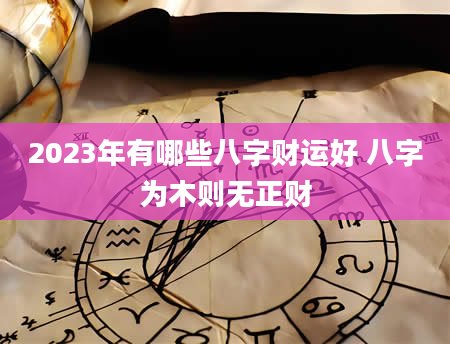 2023年有哪些八字财运好 八字为木则无正财